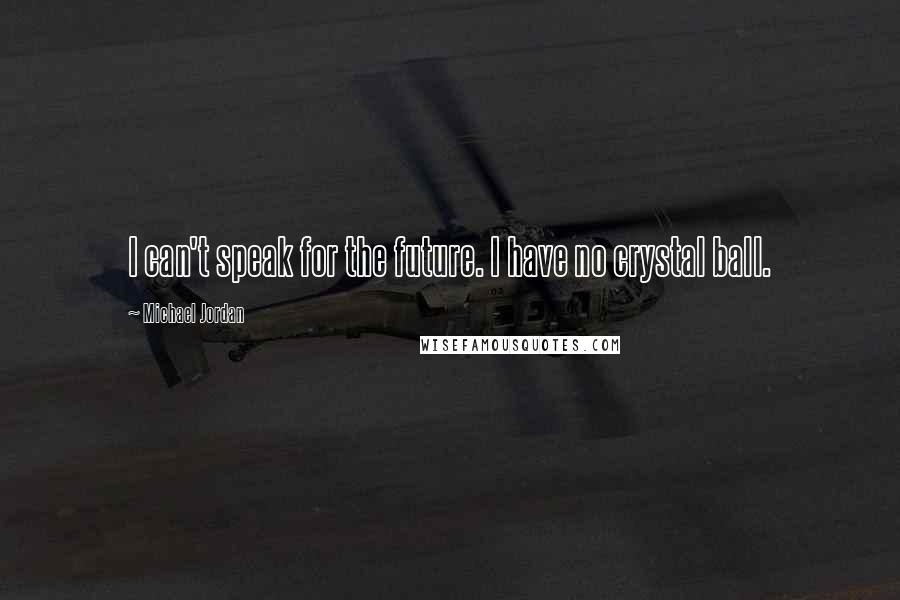 I can't speak for the future. I have no crystal ball.

~ Michael Jordan

WISEFAMOUSQUOTES.COM